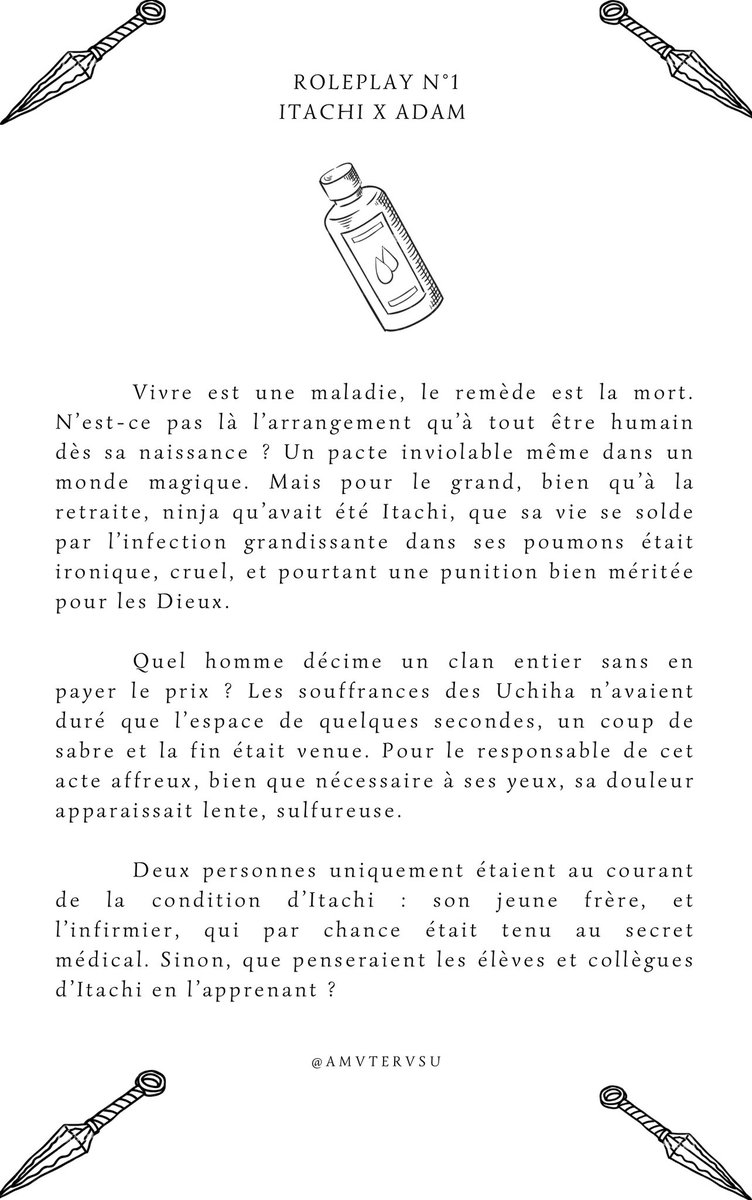 ROLEPLAY N°1
ITACHI X ADAM

Vivre est une maladie, le remède est la mort. N'est-ce pas là l'arrangement qu'à tout être humain dès sa naissance ? Un pacte inviolable même dans un monde magique. Mais pour le grand, bien qu'à la retraite, ninja qu'avait été Itachi, que sa vie se solde par l'infection grandissante dans ses poumons était ironique, cruel, et pourtant une punition bien méritée pour les Dieux.

Quel homme décime un clan entier sans en payer le prix ? Les souffrances des Uchiha n'avaient duré que l'espace de quelques secondes, un coup de sabre et la fin était venue. Pour le responsable de cet acte affreux, bien que nécessaire à ses yeux, sa douleur apparaissait lente, sulfureuse.

Deux personnes uniquement étaient au courant de la condition d'Itachi : son jeune frère, et l'infirmier, qui par chance était tenu au secret médical. Sinon, que penseraient les élèves et collègues d'Itachi en l'apprenant ?

@AMVTERVSU